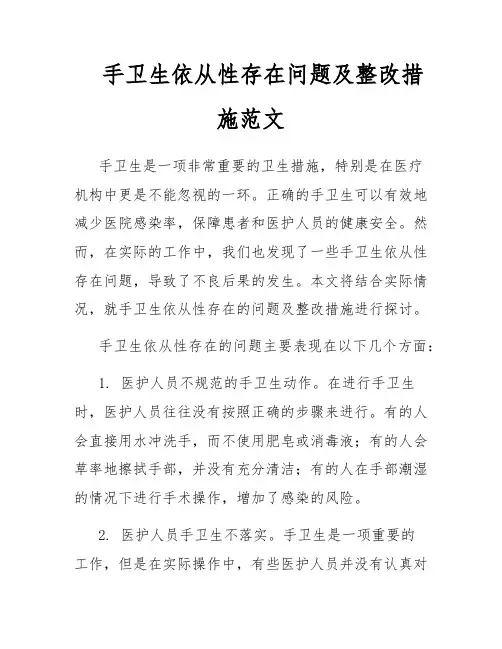 手卫生依从性存在问题及整改措施范文

手卫生是一项非常重要的卫生措施，特别是在医疗机构中更是不能忽视的一环。正确的手卫生可以有效地减少医院感染率，保障患者和医护人员的健康安全。然而，在实际的工作中，我们也发现了一些手卫生依从性存在问题，导致了不良后果的发生。本文将结合实际情况，就手卫生依从性存在的问题及整改措施进行探讨。

手卫生依从性存在的问题主要表现在以下几个方面：

1. 医护人员不规范的手卫生动作。在进行手卫生时，医护人员往往没有按照正确的步骤来进行。有的人会直接用水冲洗手，而不使用肥皂或消毒液；有的人会草率地擦拭手部，并没有充分清洁；有的人在手部潮湿的情况下进行手术操作，增加了感染的风险。

2. 医护人员手卫生不落实。手卫生是一项重要的工作，但是在实际操作中，有些医护人员并没有认真对